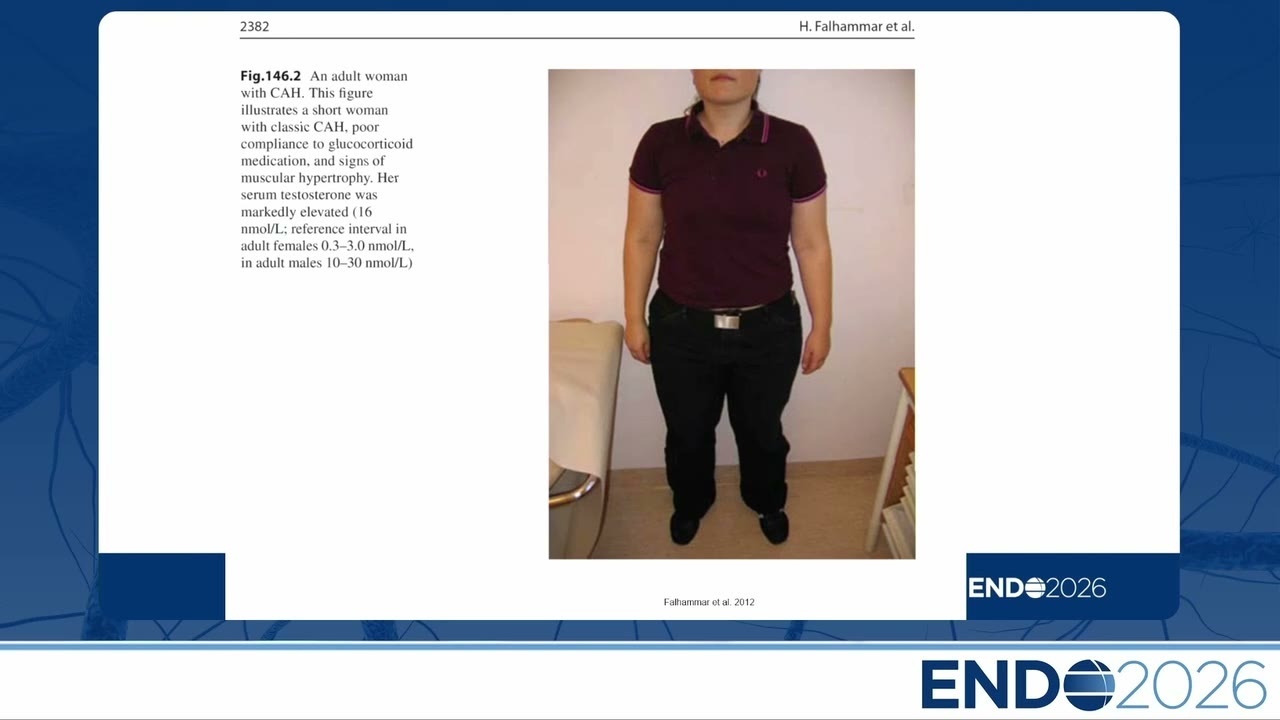 2382

H. Falhammar et al.

Fig.146.2 An adult woman with CAH. This figure illustrates a short woman with classic CAH, poor compliance to glucocorticoid medication, and signs of muscular hypertrophy. Her serum testosterone was markedly elevated (16 nmol/L; reference interval in adult females 0.3–3.0 nmol/L, in adult males 10–30 nmol/L)

Falhammar et al. 2012

ENDO2026

ENDO2026